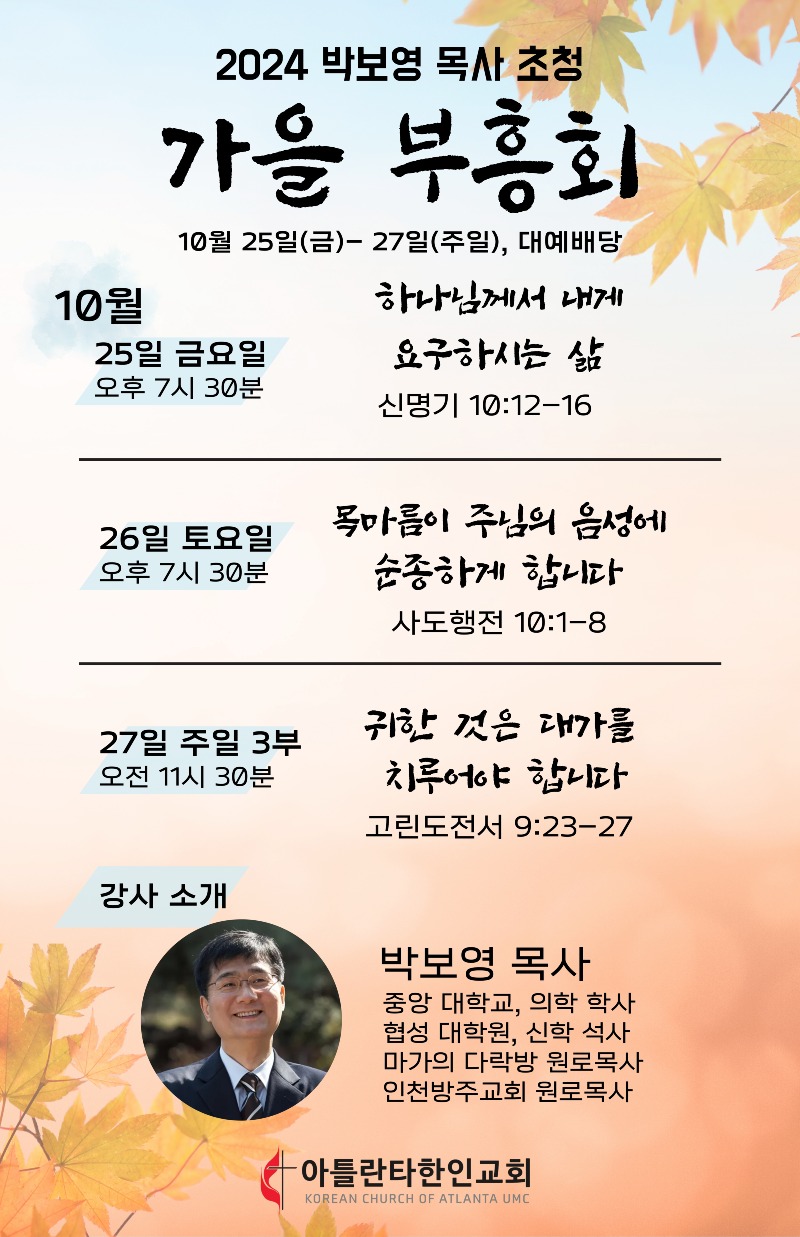 2024 박보영 목사 초청

가을 부흥회

10월 25일(금)- 27일(주일), 대예배당

10월

25일 금요일
오후 7시 30분

하나님께서 내게
요구하시는 삶
신명기 10:12-16

26일 토요일
오후 7시 30분

목마름이 주님의 음성에
순종하게 합니다
사도행전 10:1-8

27일 주일 3부
오전 11시 30분

귀한 것은 대가를
치루어야 합니다
고린도전서 9:23-27

강사 소개

박보영 목사
중앙 대학교, 의학 학사
협성 대학원, 신학 석사
마가의 다락방 원로목사
인천방주교회 원로목사

아틀란타한인교회
KOREAN CHURCH OF ATLANTA UMC